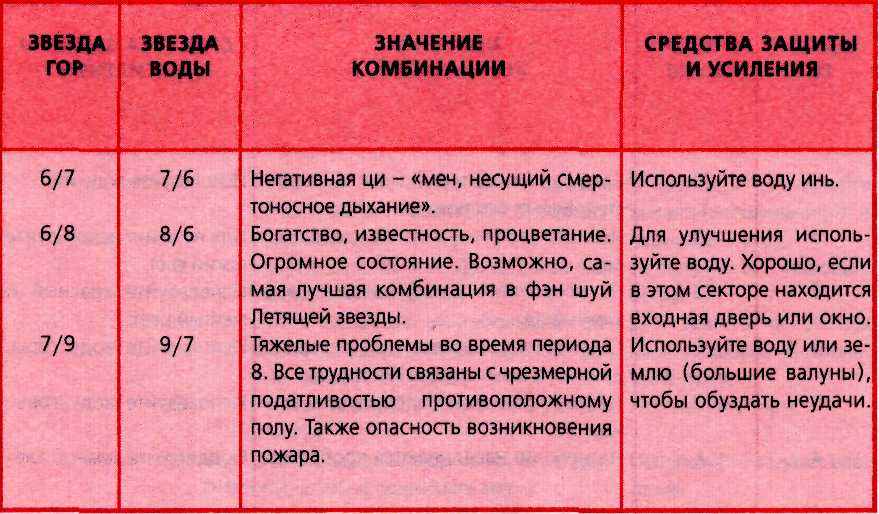 | ЗВЕЗДА ГОР | ЗВЕЗДА ВОДЫ | ЗНАЧЕНИЕ КОМБИНАЦИИ | СРЕДСТВА ЗАЩИТЫ И УСИЛЕНИЯ |
|---|---|---|---|
| 6/7 | 7/6 | Негативная ци – «меч, несущий смертоносное дыхание». | Используйте воду инь. |
| 6/8 | 8/6 | Богатство, известность, процветание. Огромное состояние. Возможно, самая лучшая комбинация в фэн шуй Летящей звезды. | Для улучшения используйте воду. Хорошо, если в этом секторе находится входная дверь или окно. |
| 7/9 | 9/7 | Тяжелые проблемы во время периода 8. Все трудности связаны с чрезмерной податливостью противоположному полу. Также опасность возникновения пожара. | Используйте воду или землю (большие валуны), чтобы обуздать неудачи. |